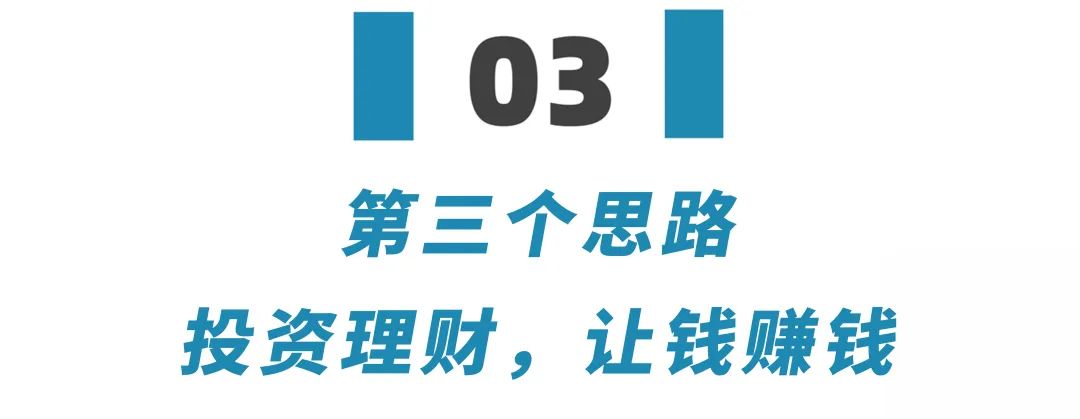 03

第三个思路

投资理财，让钱赚钱